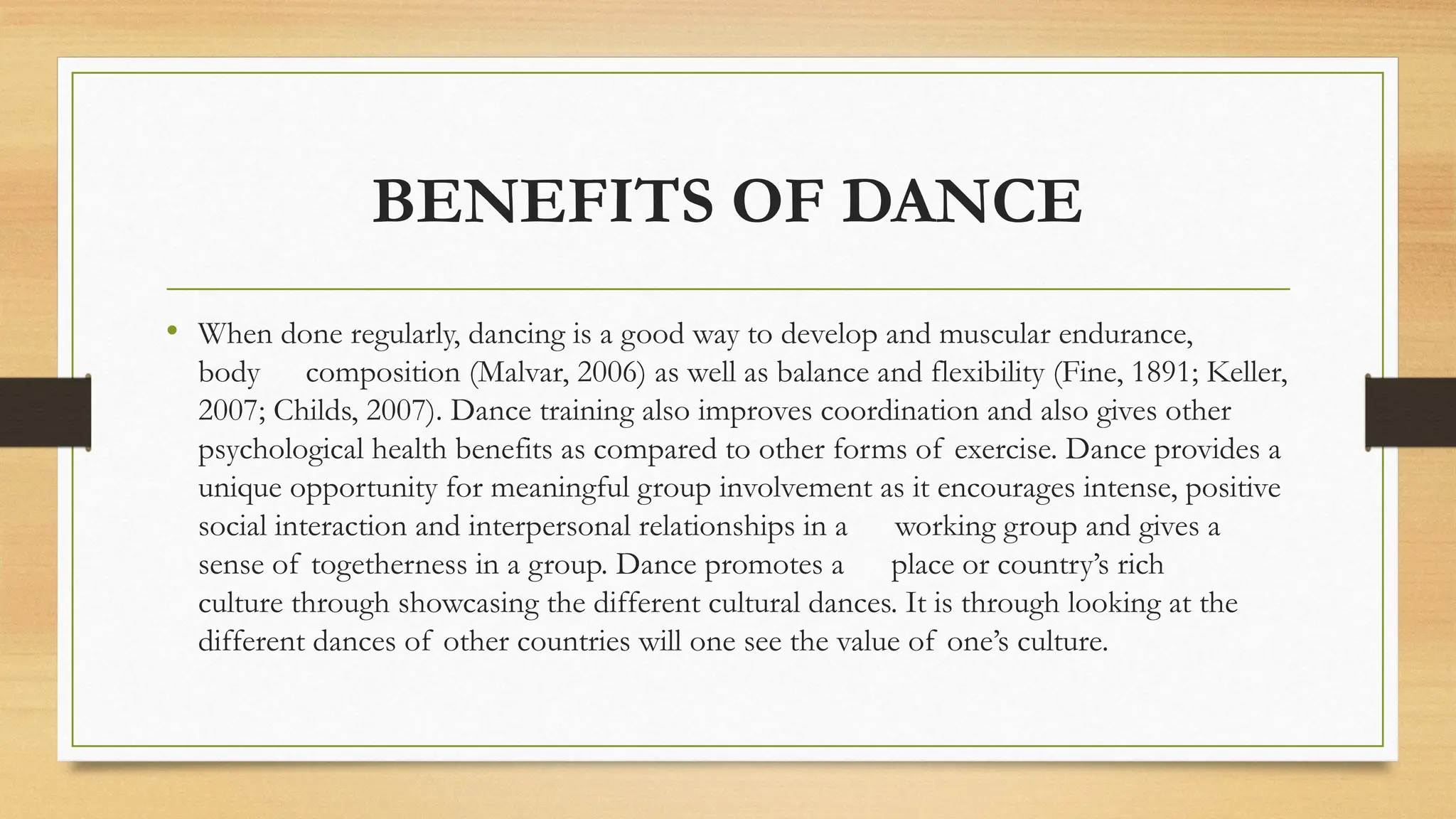 BENEFITS OF DANCE

• When done regularly, dancing is a good way to develop and muscular endurance, body composition (Malvar, 2006) as well as balance and flexibility (Fine, 1891; Keller, 2007; Childs, 2007). Dance training also improves coordination and also gives other psychological health benefits as compared to other forms of exercise. Dance provides a unique opportunity for meaningful group involvement as it encourages intense, positive social interaction and interpersonal relationships in a working group and gives a sense of togetherness in a group. Dance promotes a place or country's rich culture through showcasing the different cultural dances. It is through looking at the different dances of other countries will one see the value of one's culture.